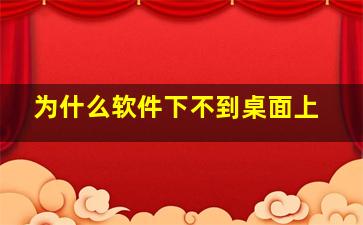 为什么软件下不到桌面上